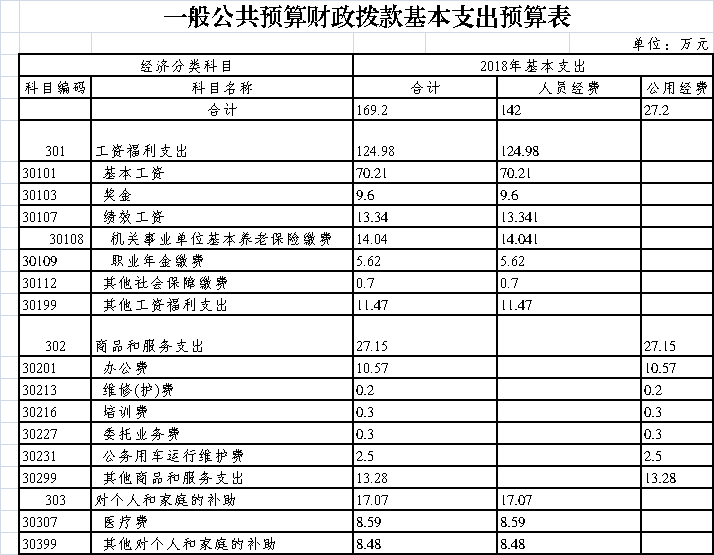 一般公共预算财政拨款基本支出预算表

单位：万元

| 经济分类科目 | | 2018年基本支出 | | |
|---|---|---|---|---|
| 科目编码 | 科目名称 | 合计 | 人员经费 | 公用经费 |
| | 合计 | 169.2 | 142 | 27.2 |
| 301 | 工资福利支出 | 124.98 | 124.98 | |
| 30101 | 基本工资 | 70.21 | 70.21 | |
| 30103 | 奖金 | 9.6 | 9.6 | |
| 30107 | 绩效工资 | 13.34 | 13.341 | |
| 30108 | 机关事业单位基本养老保险缴费 | 14.04 | 14.041 | |
| 30109 | 职业年金缴费 | 5.62 | 5.62 | |
| 30112 | 其他社会保障缴费 | 0.7 | 0.7 | |
| 30199 | 其他工资福利支出 | 11.47 | 11.47 | |
| 302 | 商品和服务支出 | 27.15 | | 27.15 |
| 30201 | 办公费 | 10.57 | | 10.57 |
| 30213 | 维修(护)费 | 0.2 | | 0.2 |
| 30216 | 培训费 | 0.3 | | 0.3 |
| 30227 | 委托业务费 | 0.3 | | 0.3 |
| 30231 | 公务用车运行维护费 | 2.5 | | 2.5 |
| 30299 | 其他商品和服务支出 | 13.28 | | 13.28 |
| 303 | 对个人和家庭的补助 | 17.07 | 17.07 | |
| 30307 | 医疗费 | 8.59 | 8.59 | |
| 30399 | 其他对个人和家庭的补助 | 8.48 | 8.48 | |